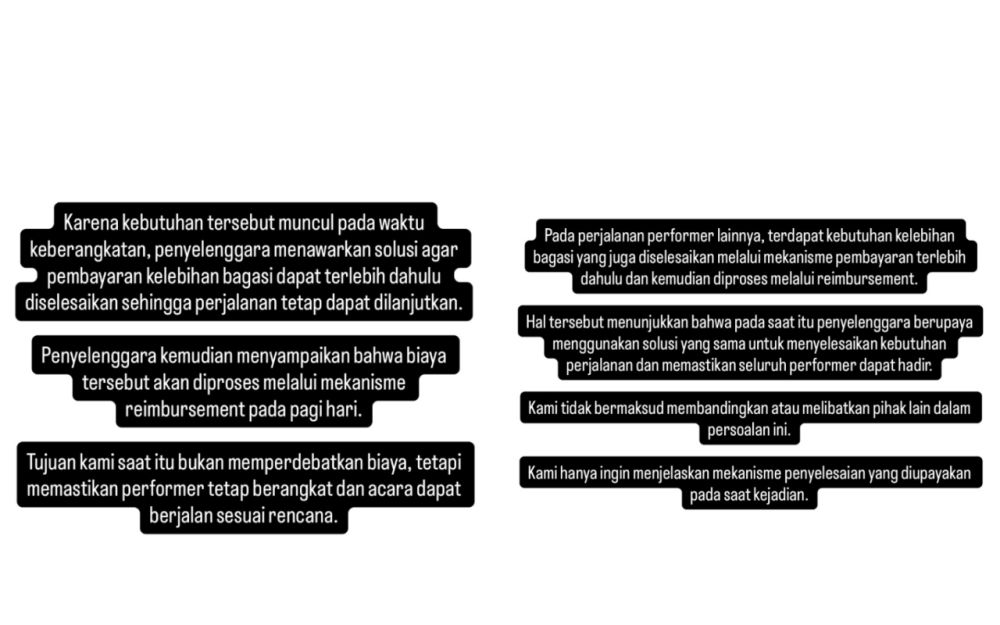 Karena kebutuhan tersebut muncul pada waktu keberangkatan, penyelenggara menawarkan solusi agar pembayaran kelebihan bagasi dapat terlebih dahulu diselesaikan sehingga perjalanan tetap dapat dilanjutkan.

Penyelenggara kemudian menyampaikan bahwa biaya tersebut akan diproses melalui mekanisme reimbursement pada pagi hari.

Tujuan kami saat itu bukan memperdebatkan biaya, tetapi memastikan performer tetap berangkat dan acara dapat berjalan sesuai rencana.

Pada perjalanan performer lainnya, terdapat kebutuhan kelebihan bagasi yang juga diselesaikan melalui mekanisme pembayaran terlebih dahulu dan kemudian diproses melalui reimbursement.

Hal tersebut menunjukkan bahwa pada saat itu penyelenggara berupaya menggunakan solusi yang sama untuk menyelesaikan kebutuhan perjalanan dan memastikan seluruh performer dapat hadir.

Kami tidak bermaksud membandingkan atau melibatkan pihak lain dalam persoalan ini.

Kami hanya ingin menjelaskan mekanisme penyelesaian yang diupayakan pada saat kejadian.